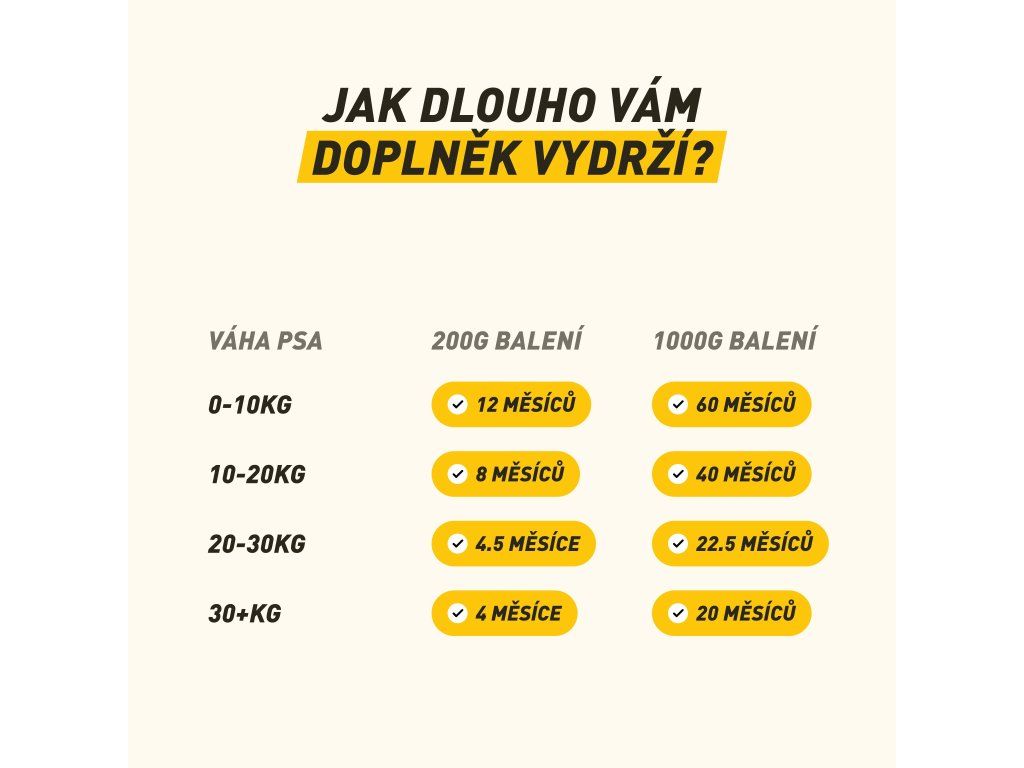 JAK DLOUHO VÁM DOPLNĚK VYDRŽÍ?

| VÁHA PSA | 200G BALENÍ | 1000G BALENÍ |
|---|---|---|
| 0-10KG | 12 MĚSÍCŮ | 60 MĚSÍCŮ |
| 10-20KG | 8 MĚSÍCŮ | 40 MĚSÍCŮ |
| 20-30KG | 4.5 MĚSÍCE | 22.5 MĚSÍCŮ |
| 30+KG | 4 MĚSÍCE | 20 MĚSÍCŮ |